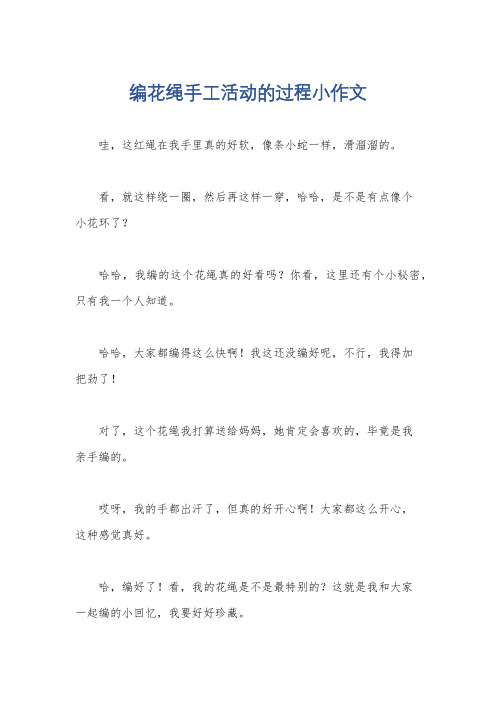 编花绳手工活动的过程小作文

哇，这红绳在我手里真的好软，像条小蛇一样，滑溜溜的。

看，就这样绕一圈，然后再这样一穿，哈哈，是不是有点像个小花环了？

哈哈，我编的这个花绳真的好看吗？你看，这里还有个小秘密，只有我一个人知道。

哈哈，大家都编得这么快啊！我这还没编好呢，不行，我得加把劲了！

对了，这个花绳我打算送给妈妈，她肯定会喜欢的，毕竟是我亲手编的。

哎呀，我的手都出汗了，但真的好开心啊！大家都这么开心，这种感觉真好。

哈，编好了！看，我的花绳是不是最特别的？这就是我和大家一起编的小回忆，我要好好珍藏。